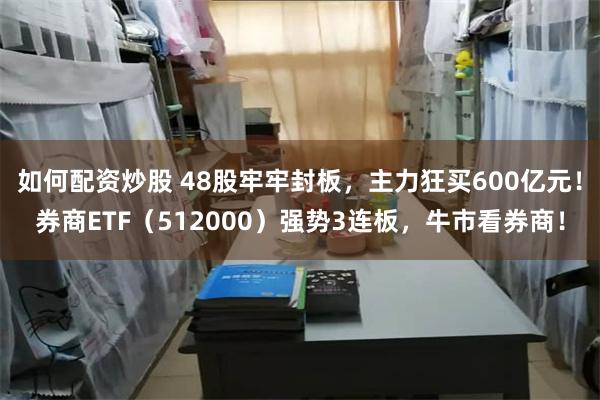 如何配资炒股 48股牢牢封板，主力狂买600亿元！券商ETF（512000）强势3连板，牛市看券商！